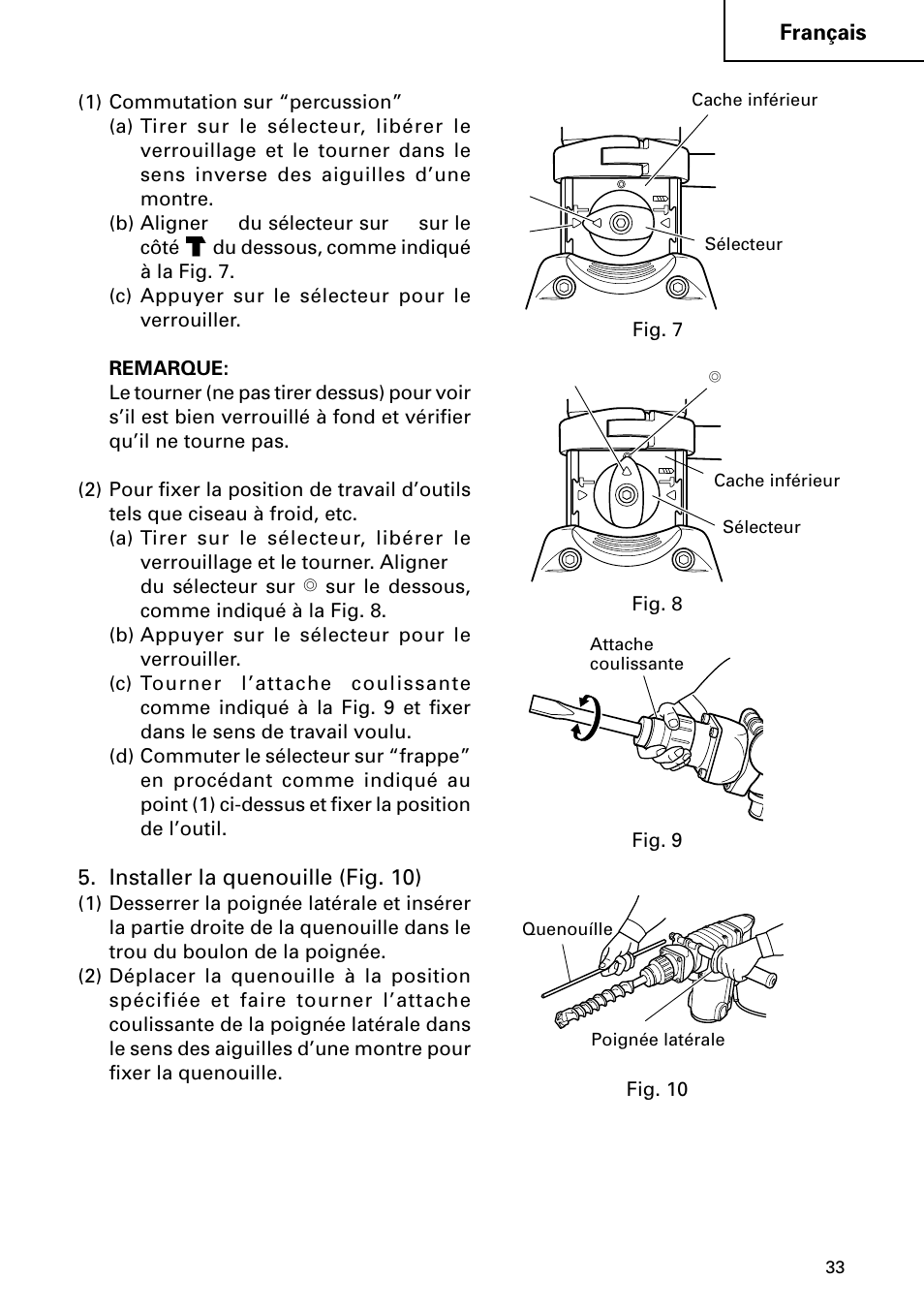 Français

(1) Commutation sur “percussion”
(a) Tirer sur le sélecteur, libérer le verrouillage et le tourner dans le sens inverse des aiguilles d’une montre.
(b) Aligner du sélecteur sur sur le côté du dessous, comme indiqué à la Fig. 7.
(c) Appuyer sur le sélecteur pour le verrouiller.

REMARQUE:
Le tourner (ne pas tirer dessus) pour voir s’il est bien verrouillé à fond et vérifier qu’il ne tourne pas.

(2) Pour fixer la position de travail d’outils tels que ciseau à froid, etc.
(a) Tirer sur le sélecteur, libérer le verrouillage et le tourner. Aligner du sélecteur sur ◎ sur le dessous, comme indiqué à la Fig. 8.
(b) Appuyer sur le sélecteur pour le verrouiller.
(c) Tourner l’attache coulissante comme indiqué à la Fig. 9 et fixer dans le sens de travail voulu.
(d) Commuter le sélecteur sur “frappe” en procédant comme indiqué au point (1) ci-dessus et fixer la position de l’outil.

5. Installer la quenouille (Fig. 10)
(1) Desserrer la poignée latérale et insérer la partie droite de la quenouille dans le trou du boulon de la poignée.
(2) Déplacer la quenouille à la position spécifiée et faire tourner l’attache coulissante de la poignée latérale dans le sens des aiguilles d’une montre pour fixer la quenouille.

Cache inférieur
Sélecteur
Fig. 7

◎
Cache inférieur
Sélecteur
Fig. 8

Attache coulissante
Fig. 9

Quenouílle
Poignée latérale
Fig. 10

33